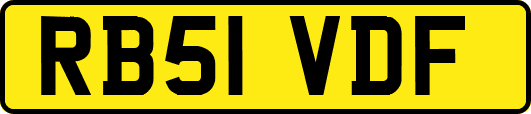 RB51 VDF